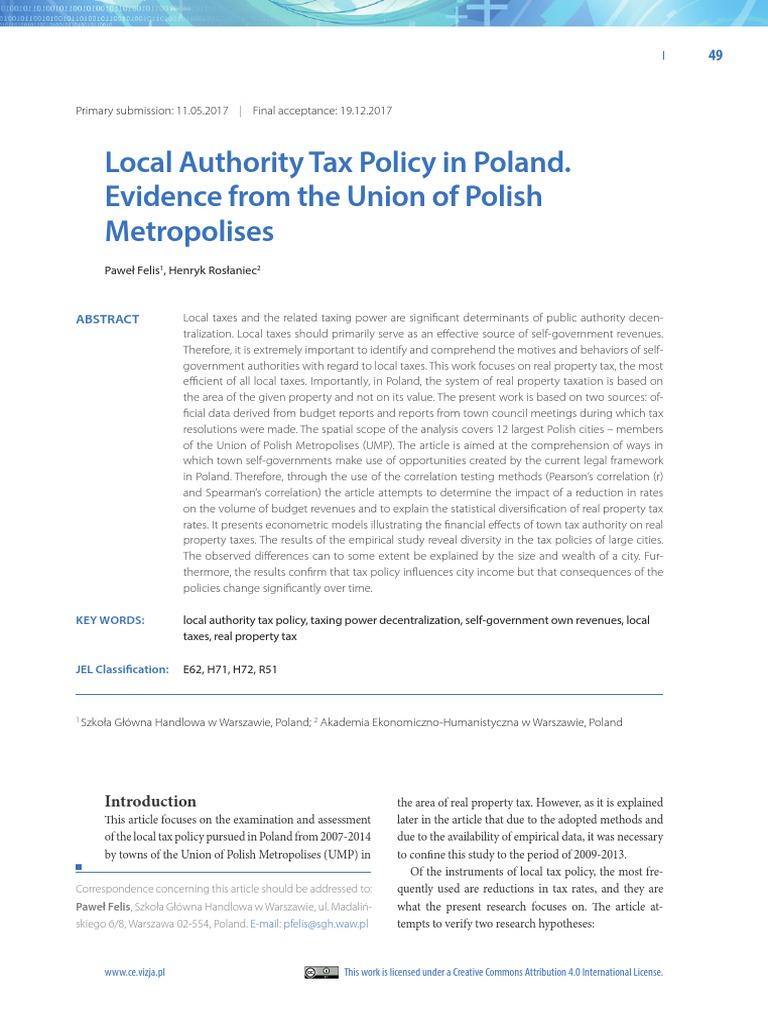 49

Primary submission: 11.05.2017 | Final acceptance: 19.12.2017

Local Authority Tax Policy in Poland. Evidence from the Union of Polish Metropolises

Paweł Felis$^1$, Henryk Rosłaniec$^2$

ABSTRACT

Local taxes and the related taxing power are significant determinants of public authority decentralization. Local taxes should primarily serve as an effective source of self-government revenues. Therefore, it is extremely important to identify and comprehend the motives and behaviors of self-government authorities with regard to local taxes. This work focuses on real property tax, the most efficient of all local taxes. Importantly, in Poland, the system of real property taxation is based on the area of the given property and not on its value. The present work is based on two sources: official data derived from budget reports and reports from town council meetings during which tax resolutions were made. The spatial scope of the analysis covers 12 largest Polish cities – members of the Union of Polish Metropolises (UMP). The article is aimed at the comprehension of ways in which town self-governments make use of opportunities created by the current legal framework in Poland. Therefore, through the use of the correlation testing methods (Pearson's correlation (r) and Spearman's correlation) the article attempts to determine the impact of a reduction in rates on the volume of budget revenues and to explain the statistical diversification of real property tax rates. It presents econometric models illustrating the financial effects of town tax authority on real property taxes. The results of the empirical study reveal diversity in the tax policies of large cities. The observed differences can to some extent be explained by the size and wealth of a city. Furthermore, the results confirm that tax policy influences city income but that consequences of the policies change significantly over time.

KEY WORDS: local authority tax policy, taxing power decentralization, self-government own revenues, local taxes, real property tax

JEL Classification: E62, H71, H72, R51

$^1$ Szkoła Główna Handlowa w Warszawie, Poland; $^2$ Akademia Ekonomiczno-Humanistyczna w Warszawie, Poland

Introduction

This article focuses on the examination and assessment of the local tax policy pursued in Poland from 2007-2014 by towns of the Union of Polish Metropolises (UMP) in

Correspondence concerning this article should be addressed to: Paweł Felis, Szkoła Główna Handlowa w Warszawie, ul. Madalińskiego 6/8, Warszawa 02-554, Poland. E-mail: pfelis@sgh.waw.pl

the area of real property tax. However, as it is explained later in the article that due to the adopted methods and due to the availability of empirical data, it was necessary to confine this study to the period of 2009-2013.

Of the instruments of local tax policy, the most frequently used are reductions in tax rates, and they are what the present research focuses on. The article attempts to verify two research hypotheses:

www.ce.vizja.pl

This work is licensed under a Creative Commons Attribution 4.0 International License.